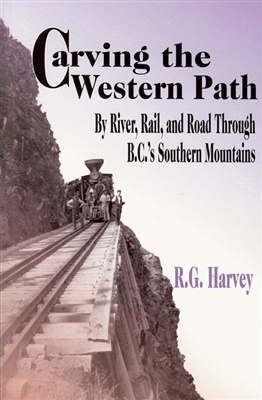 Carving the Western Path

By River, Rail, and Road Through B.C.'s Southern Mountains

R.G. Harvey